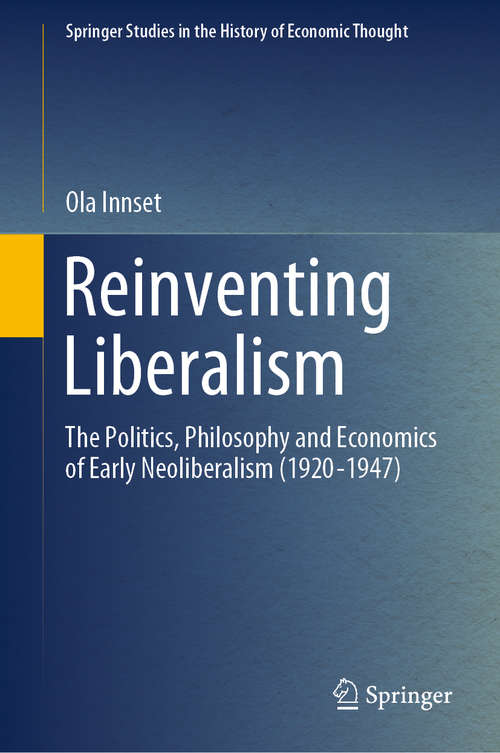 Springer Studies in the History of Economic Thought

Ola Innset

Reinventing Liberalism

The Politics, Philosophy and Economics of Early Neoliberalism (1920-1947)

Springer